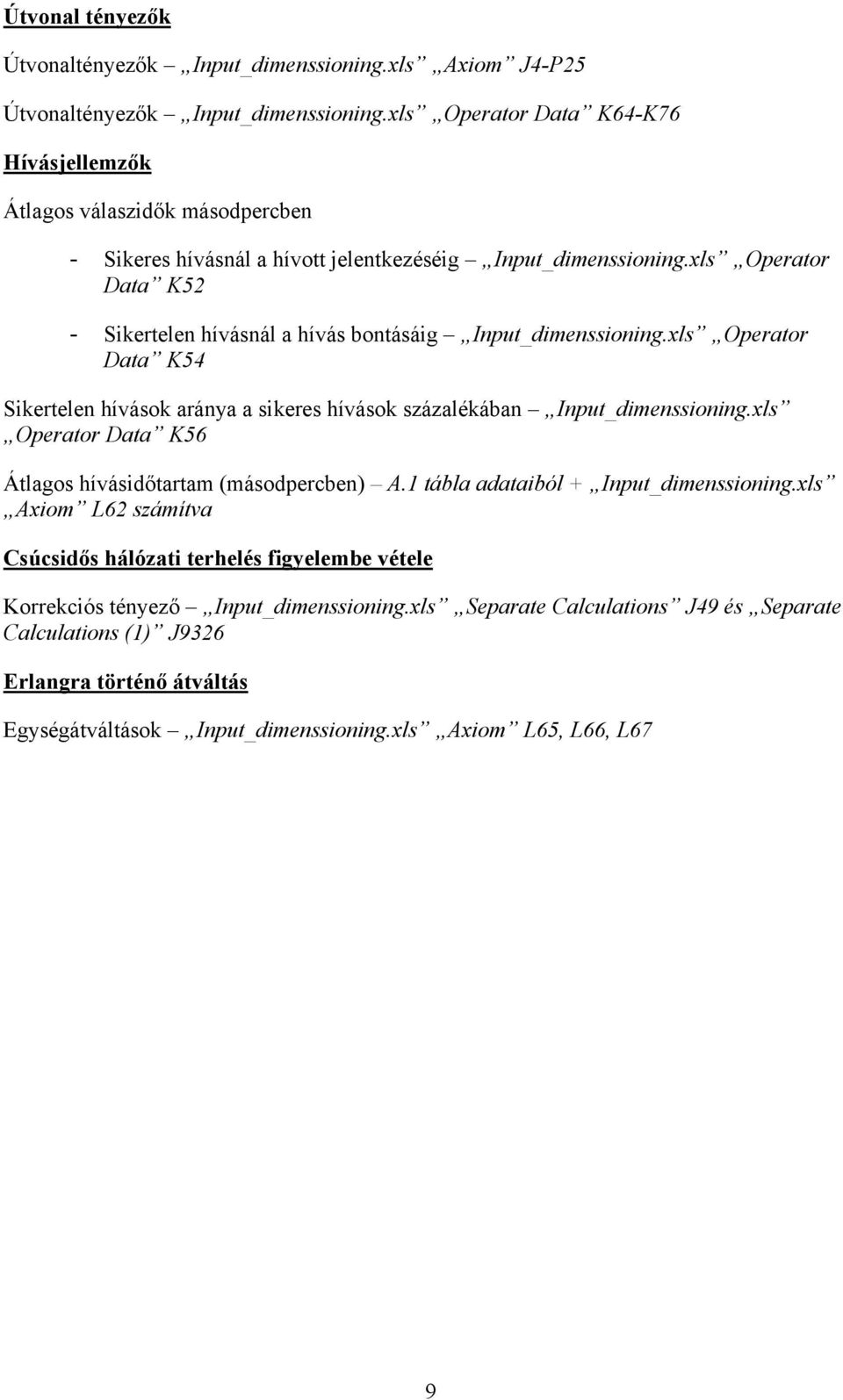 Útvonal tényezők

Útvonaltényezők – „Input_dimenssioning.xls” „Axiom” J4-P25

Útvonaltényezők – „Input_dimenssioning.xls” „Operator Data” K64-K76

Hívásjellemzők

Átlagos válaszidők másodpercben

- Sikeres hívásnál a hívott jelentkezéséig – „Input_dimenssioning.xls” „Operator Data” K52

- Sikertelen hívásnál a hívás bontásáig – „Input_dimenssioning.xls” „Operator Data” K54

Sikertelen hívások aránya a sikeres hívások százalékában – „Input_dimenssioning.xls” „Operator Data” K56

Átlagos hívásidőtartam (másodpercben) – A.1 tábla adataiból + „Input_dimenssioning.xls” „Axiom” L62 számítva

Csúcsidős hálózati terhelés figyelembe vétele

Korrekciós tényező – „Input_dimenssioning.xls” „Separate Calculations” J49 és „Separate Calculations (1)” J9326

Erlangra történő átváltás

Egységátváltások – „Input_dimenssioning.xls” „Axiom” L65, L66, L67

9